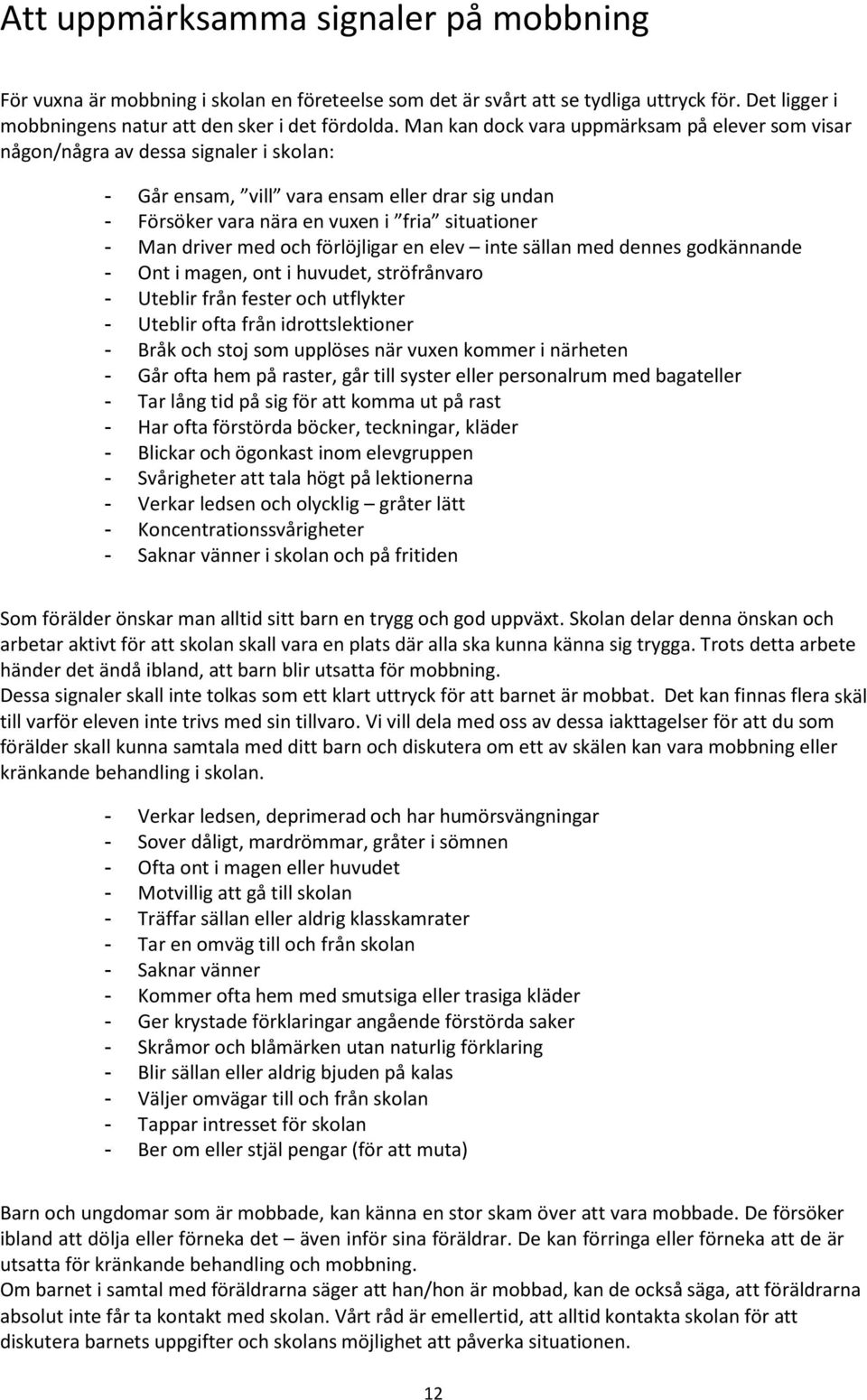 Att uppmärksamma signaler på mobbning

För vuxna är mobbning i skolan en företeelse som det är svårt att se tydliga uttryck för. Det ligger i mobbningens natur att den sker i det fördolda. Man kan dock vara uppmärksam på elever som visar någon/några av dessa signaler i skolan:

- Går ensam, ”vill” vara ensam eller drar sig undan
- Försöker vara nära en vuxen i ”fria” situationer
- Man driver med och förlöjligar en elev – inte sällan med dennes godkännande
- Ont i magen, ont i huvudet, ströfrånvaro
- Uteblir från fester och utflykter
- Uteblir ofta från idrottslektioner
- Bråk och stoj som upplöses när vuxen kommer i närheten
- Går ofta hem på raster, går till syster eller personalrum med bagateller
- Tar lång tid på sig för att komma ut på rast
- Har ofta förstörda böcker, teckningar, kläder
- Blickar och ögonkast inom elevgruppen
- Svårigheter att tala högt på lektionerna
- Verkar ledsen och olycklig – gråter lätt
- Koncentrationssvårigheter
- Saknar vänner i skolan och på fritiden

Som förälder önskar man alltid sitt barn en trygg och god uppväxt. Skolan delar denna önskan och arbetar aktivt för att skolan skall vara en plats där alla ska kunna känna sig trygga. Trots detta arbete händer det ändå ibland, att barn blir utsatta för mobbning.
Dessa signaler skall inte tolkas som ett klart uttryck för att barnet är mobbat. Det kan finnas flera skäl till varför eleven inte trivs med sin tillvaro. Vi vill dela med oss av dessa iakttagelser för att du som förälder skall kunna samtala med ditt barn och diskutera om ett av skälen kan vara mobbning eller kränkande behandling i skolan.

- Verkar ledsen, deprimerad och har humörsvängningar
- Sover dåligt, mardrömmar, gråter i sömnen
- Ofta ont i magen eller huvudet
- Motvillig att gå till skolan
- Träffar sällan eller aldrig klasskamrater
- Tar en omväg till och från skolan
- Saknar vänner
- Kommer ofta hem med smutsiga eller trasiga kläder
- Ger krystade förklaringar angående förstörda saker
- Skråmor och blåmärken utan naturlig förklaring
- Blir sällan eller aldrig bjuden på kalas
- Väljer omvägar till och från skolan
- Tappar intresset för skolan
- Ber om eller stjäl pengar (för att muta)

Barn och ungdomar som är mobbade, kan känna en stor skam över att vara mobbade. De försöker ibland att dölja eller förneka det – även inför sina föräldrar. De kan förringa eller förneka att de är utsatta för kränkande behandling och mobbning.
Om barnet i samtal med föräldrarna säger att han/hon är mobbad, kan de också säga, att föräldrarna absolut inte får ta kontakt med skolan. Vårt råd är emellertid, att alltid kontakta skolan för att diskutera barnets uppgifter och skolans möjlighet att påverka situationen.

12